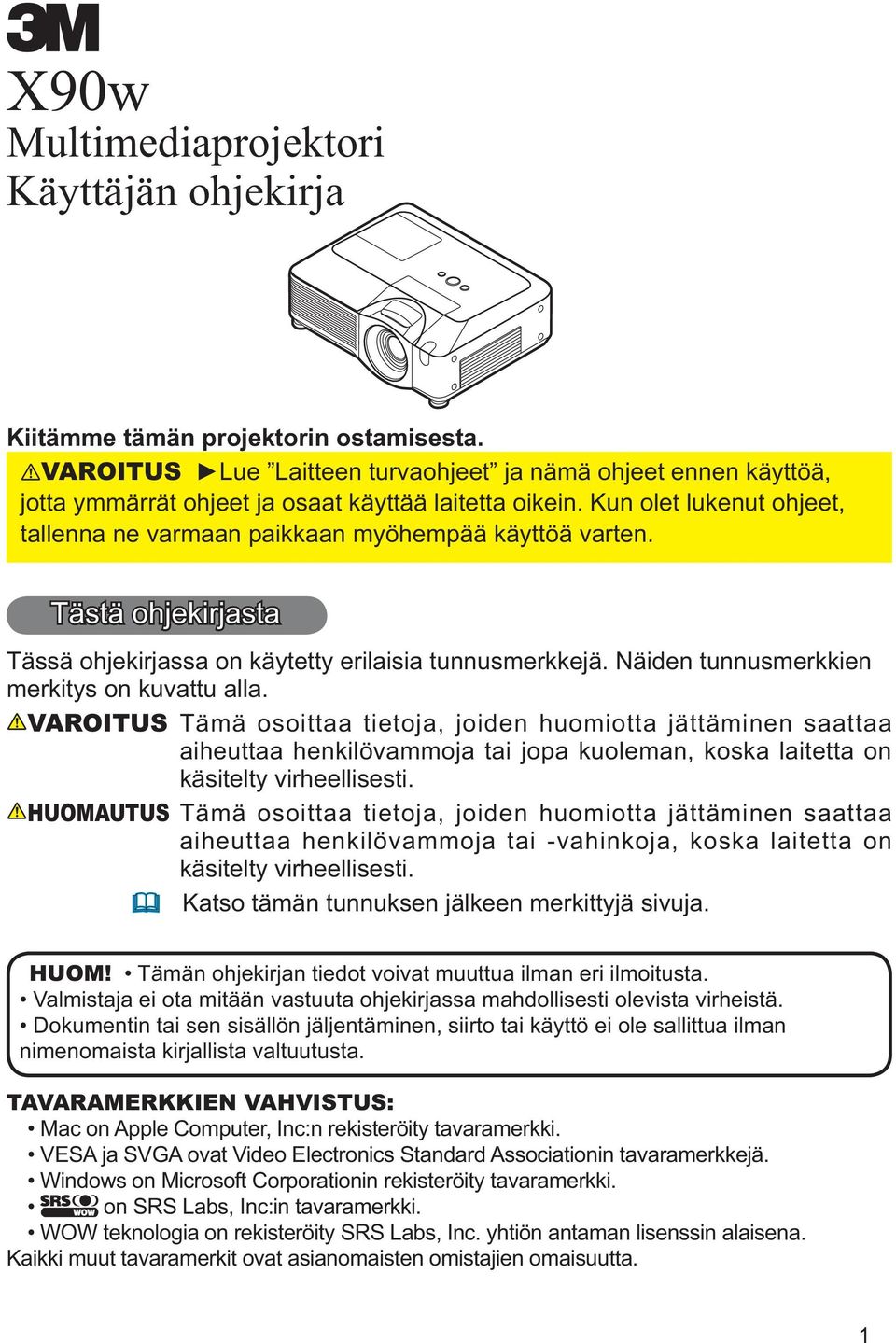 3M

X90w
Multimediaprojektori
Käyttäjän ohjekirja

Kiitämme tämän projektorin ostamisesta.

⚠VAROITUS ►Lue ”Laitteen turvaohjeet” ja nämä ohjeet ennen käyttöä, jotta ymmärrät ohjeet ja osaat käyttää laitetta oikein. Kun olet lukenut ohjeet, tallenna ne varmaan paikkaan myöhempää käyttöä varten.

Tästä ohjekirjasta

Tässä ohjekirjassa on käytetty erilaisia tunnusmerkkejä. Näiden tunnusmerkkien merkitys on kuvattu alla.

⚠VAROITUS Tämä osoittaa tietoja, joiden huomiotta jättäminen saattaa aiheuttaa henkilövammoja tai jopa kuoleman, koska laitetta on käsitelty virheellisesti.

⚠HUOMAUTUS Tämä osoittaa tietoja, joiden huomiotta jättäminen saattaa aiheuttaa henkilövammoja tai -vahinkoja, koska laitetta on käsitelty virheellisesti.

Katso tämän tunnuksen jälkeen merkittyjä sivuja.

HUOM! • Tämän ohjekirjan tiedot voivat muuttua ilman eri ilmoitusta.
• Valmistaja ei ota mitään vastuuta ohjekirjassa mahdollisesti olevista virheistä.
• Dokumentin tai sen sisällön jäljentäminen, siirto tai käyttö ei ole sallittua ilman nimenomaista kirjallista valtuutusta.

TAVARAMERKKIEN VAHVISTUS:
• Mac on Apple Computer, Inc:n rekisteröity tavaramerkki.
• VESA ja SVGA ovat Video Electronics Standard Associationin tavaramerkkejä.
• Windows on Microsoft Corporationin rekisteröity tavaramerkki.
• SRS WOW on SRS Labs, Inc:in tavaramerkki.
• WOW teknologia on rekisteröity SRS Labs, Inc. yhtiön antaman lisenssin alaisena.
Kaikki muut tavaramerkit ovat asianomaisten omistajien omaisuutta.

1